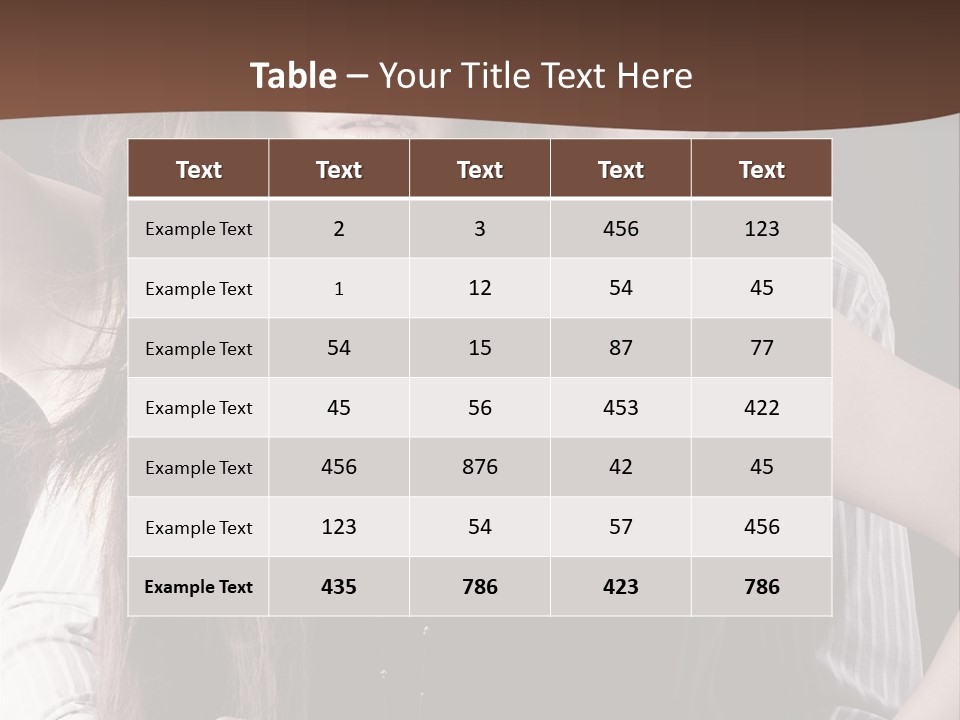 Table – Your Title Text Here

| Text | Text | Text | Text | Text |
|---|---|---|---|---|
| Example Text | 2 | 3 | 456 | 123 |
| Example Text | 1 | 12 | 54 | 45 |
| Example Text | 54 | 15 | 87 | 77 |
| Example Text | 45 | 56 | 453 | 422 |
| Example Text | 456 | 876 | 42 | 45 |
| Example Text | 123 | 54 | 57 | 456 |
| Example Text | 435 | 786 | 423 | 786 |